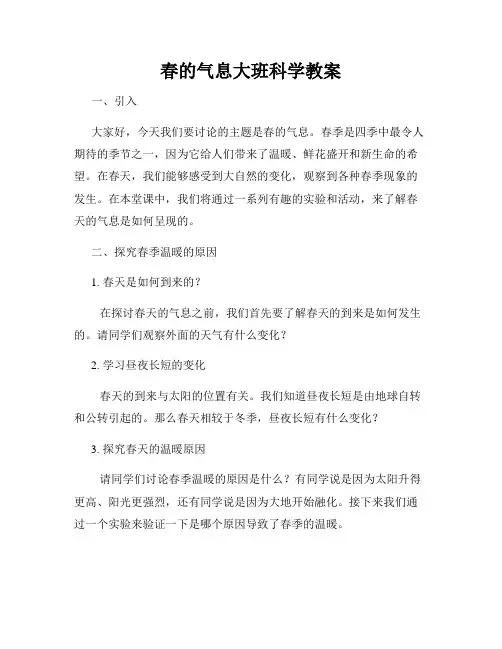 春的气息大班科学教案

一、引入

大家好，今天我们要讨论的主题是春的气息。春季是四季中最令人期待的季节之一，因为它给人们带来了温暖、鲜花盛开和新生命的希望。在春天，我们能够感受到大自然的变化，观察到各种春季现象的发生。在本堂课中，我们将通过一系列有趣的实验和活动，来了解春天的气息是如何呈现的。

二、探究春季温暖的原因

1. 春天是如何到来的？

在探讨春天的气息之前，我们首先要了解春天的到来是如何发生的。请同学们观察外面的天气有什么变化？

2. 学习昼夜长短的变化

春天的到来与太阳的位置有关。我们知道昼夜长短是由地球自转和公转引起的。那么春天相较于冬季，昼夜长短有什么变化？

3. 探究春天的温暖原因

请同学们讨论春季温暖的原因是什么？有同学说是因为太阳升得更高、阳光更强烈，还有同学说是因为大地开始融化。接下来我们通过一个实验来验证一下是哪个原因导致了春季的温暖。